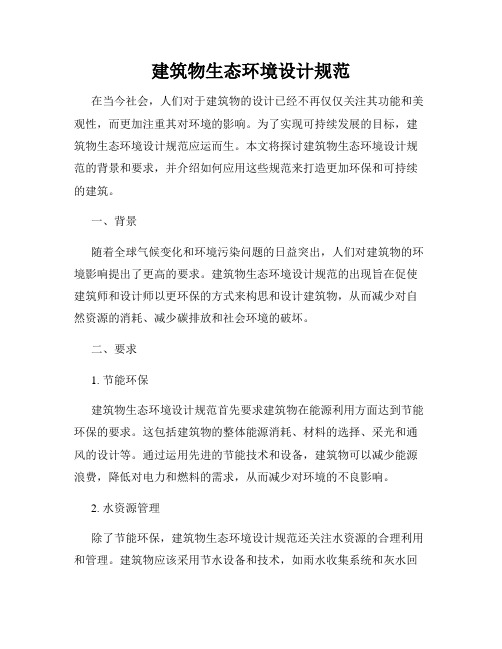 建筑物生态环境设计规范

在当今社会，人们对于建筑物的设计已经不再仅仅关注其功能和美观性，而更加注重其对环境的影响。为了实现可持续发展的目标，建筑物生态环境设计规范应运而生。本文将探讨建筑物生态环境设计规范的背景和要求，并介绍如何应用这些规范来打造更加环保和可持续的建筑。

一、背景

随着全球气候变化和环境污染问题的日益突出，人们对建筑物的环境影响提出了更高的要求。建筑物生态环境设计规范的出现旨在促使建筑师和设计师以更环保的方式来构思和设计建筑物，从而减少对自然资源的消耗、减少碳排放和社会环境的破坏。

二、要求

1. 节能环保

建筑物生态环境设计规范首先要求建筑物在能源利用方面达到节能环保的要求。这包括建筑物的整体能源消耗、材料的选择、采光和通风的设计等。通过运用先进的节能技术和设备，建筑物可以减少能源浪费，降低对电力和燃料的需求，从而减少对环境的不良影响。

2. 水资源管理

除了节能环保，建筑物生态环境设计规范还关注水资源的合理利用和管理。建筑物应该采用节水设备和技术，如雨水收集系统和灰水回